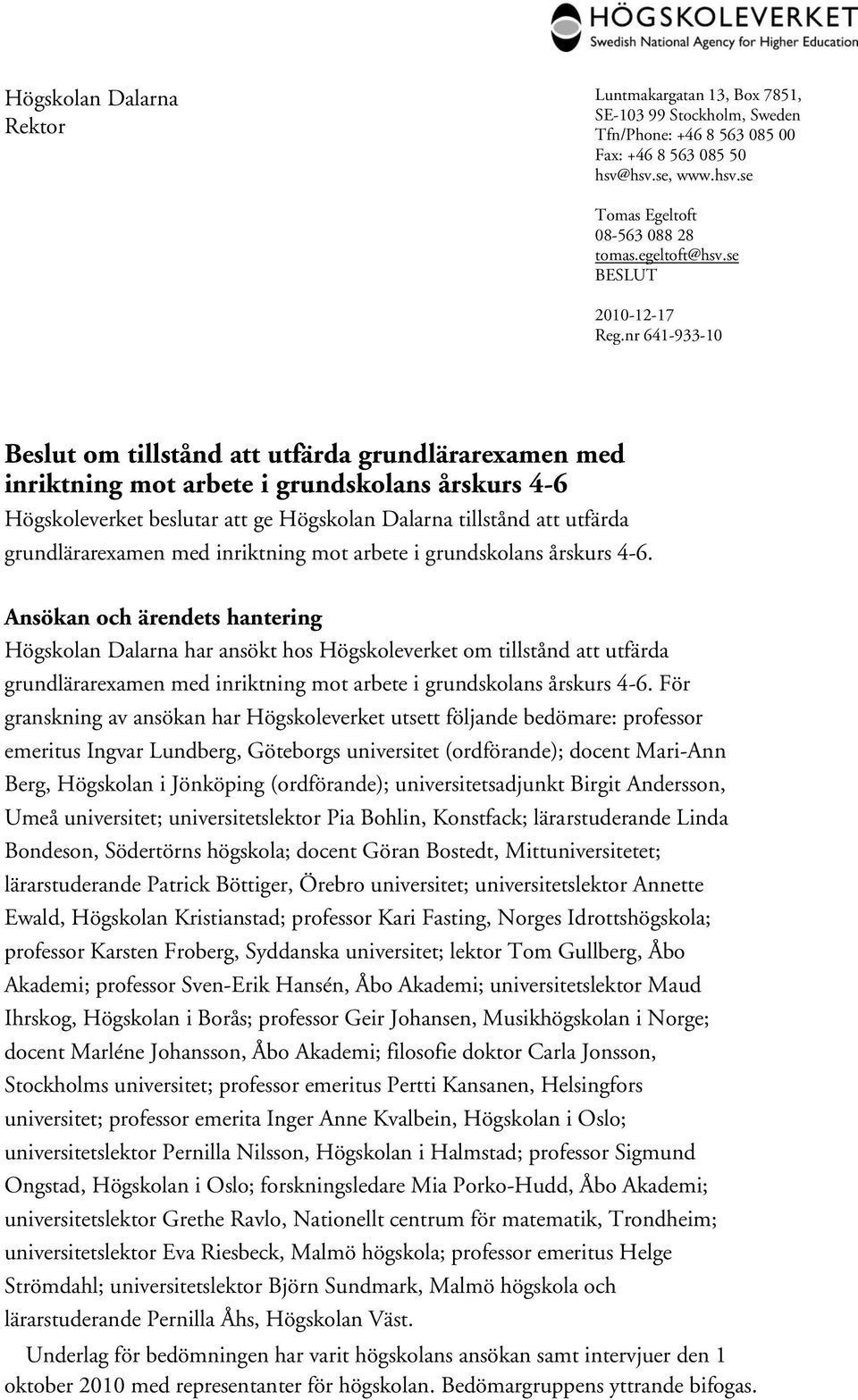 HÖGSKOLEVERKET
Swedish National Agency for Higher Education

Högskolan Dalarna
Rektor

Luntmakargatan 13, Box 7851, SE-103 99 Stockholm, Sweden
Tfn/Phone: +46 8 563 085 00
Fax: +46 8 563 085 50
hsv@hsv.se, www.hsv.se

Tomas Egeltoft
08-563 088 28
tomas.egeltoft@hsv.se
BESLUT

2010-12-17
Reg.nr 641-933-10

Beslut om tillstånd att utfärda grundlärarexamen med inriktning mot arbete i grundskolans årskurs 4-6
Högskoleverket beslutar att ge Högskolan Dalarna tillstånd att utfärda grundlärarexamen med inriktning mot arbete i grundskolans årskurs 4-6.

Ansökan och ärendets hantering
Högskolan Dalarna har ansökt hos Högskoleverket om tillstånd att utfärda grundlärarexamen med inriktning mot arbete i grundskolans årskurs 4-6. För granskning av ansökan har Högskoleverket utsett följande bedömare: professor emeritus Ingvar Lundberg, Göteborgs universitet (ordförande); docent Mari-Ann Berg, Högskolan i Jönköping (ordförande); universitetsadjunkt Birgit Andersson, Umeå universitet; universitetslektor Pia Bohlin, Konstfack; lärarstuderande Linda Bondeson, Södertörns högskola; docent Göran Bostedt, Mittuniversitetet; lärarstuderande Patrick Böttiger, Örebro universitet; universitetslektor Annette Ewald, Högskolan Kristianstad; professor Kari Fasting, Norges Idrottshögskola; professor Karsten Froberg, Syddanska universitet; lektor Tom Gullberg, Åbo Akademi; professor Sven-Erik Hansén, Åbo Akademi; universitetslektor Maud Ihrskog, Högskolan i Borås; professor Geir Johansen, Musikhögskolan i Norge; docent Marléne Johansson, Åbo Akademi; filosofie doktor Carla Jonsson, Stockholms universitet; professor emeritus Pertti Kansanen, Helsingfors universitet; professor emerita Inger Anne Kvalbein, Högskolan i Oslo; universitetslektor Pernilla Nilsson, Högskolan i Halmstad; professor Sigmund Ongstad, Högskolan i Oslo; forskningsledare Mia Porko-Hudd, Åbo Akademi; universitetslektor Grethe Ravlo, Nationellt centrum för matematik, Trondheim; universitetslektor Eva Riesbeck, Malmö högskola; professor emeritus Helge Strömdahl; universitetslektor Björn Sundmark, Malmö högskola och lärarstuderande Pernilla Åhs, Högskolan Väst.

Underlag för bedömningen har varit högskolans ansökan samt intervjuer den 1 oktober 2010 med representanter för högskolan. Bedömargruppens yttrande bifogas.